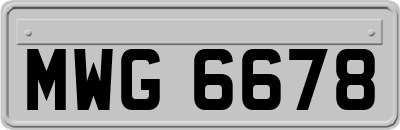 MWG 6678